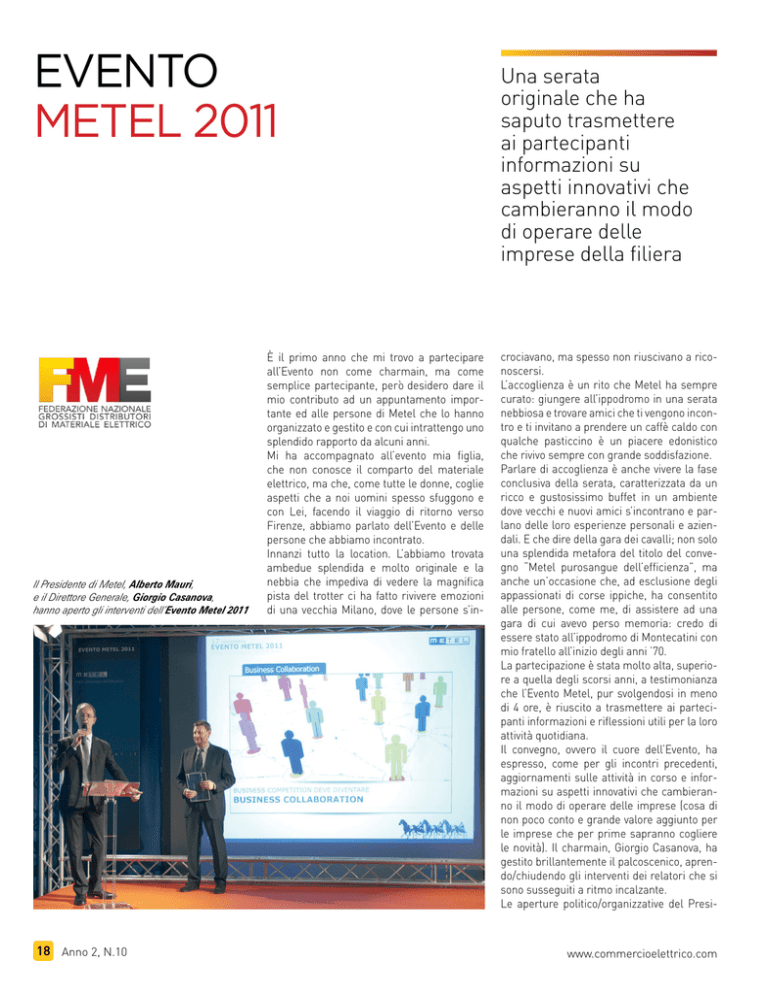 EVENTO
METEL 2011

Una serata originale che ha saputo trasmettere ai partecipanti informazioni su aspetti innovativi che cambieranno il modo di operare delle imprese della filiera

FME
FEDERAZIONE NAZIONALE GROSSISTI DISTRIBUTORI DI MATERIALE ELETTRICO

Il Presidente di Metel, Alberto Mauri, e il Direttore Generale, Giorgio Casanova, hanno aperto gli interventi dell'Evento Metel 2011

È il primo anno che mi trovo a partecipare all'Evento non come charmain, ma come semplice partecipante, però desidero dare il mio contributo ad un appuntamento importante ed alle persone di Metel che lo hanno organizzato e gestito e con cui intrattengo uno splendido rapporto da alcuni anni.
Mi ha accompagnato all'evento mia figlia, che non conosce il comparto del materiale elettrico, ma che, come tutte le donne, coglie aspetti che a noi uomini spesso sfuggono e con Lei, facendo il viaggio di ritorno verso Firenze, abbiamo parlato dell'Evento e delle persone che abbiamo incontrato.
Innanzi tutto la location. L'abbiamo trovata ambedue splendida e molto originale e la nebbia che impediva di vedere la magnifica pista del trotter ci ha fatto rivivere emozioni di una vecchia Milano, dove le persone s'incrociavano, ma spesso non riuscivano a riconoscersi.
L'accoglienza è un rito che Metel ha sempre curato: giungere all'ippodromo in una serata nebbiosa e trovare amici che ti vengono incontro e ti invitano a prendere un caffè caldo con qualche pasticcino è un piacere edonistico che rivivo sempre con grande soddisfazione.
Parlare di accoglienza è anche vivere la fase conclusiva della serata, caratterizzata da un ricco e gustosissimo buffet in un ambiente dove vecchi e nuovi amici s'incontrano e parlano delle loro esperienze personali e aziendali. E che dire della gara dei cavalli; non solo una splendida metafora del titolo del convegno "Metel purosangue dell'efficienza", ma anche un'occasione che, ad esclusione degli appassionati di corse ippiche, ha consentito alle persone, come me, di assistere ad una gara di cui avevo perso memoria: credo di essere stato all'ippodromo di Montecatini con mio fratello all'inizio degli anni '70.
La partecipazione è stata molto alta, superiore a quella degli scorsi anni, a testimonianza che l'Evento Metel, pur svolgendosi in meno di 4 ore, è riuscito a trasmettere ai partecipanti informazioni e riflessioni utili per la loro attività quotidiana.
Il convegno, ovvero il cuore dell'Evento, ha espresso, come per gli incontri precedenti, aggiornamenti sulle attività in corso e informazioni su aspetti innovativi che cambieranno il modo di operare delle imprese (cosa di non poco conto e grande valore aggiunto per le imprese che per prime sapranno cogliere le novità). Il charmain, Giorgio Casanova, ha gestito brillantemente il palcoscenico, aprendo/chiudendo gli interventi dei relatori che si sono susseguiti a ritmo incalzante.
Le aperture politico/organizzative del Presi-

EVENTO METEL 2011
EVENTO METEL 2011
Business Collaboration
BUSINESS COMPETITION DEVE DIVENTARE
BUSINESS COLLABORATION

18 Anno 2, N.10

www.commercioelettrico.com